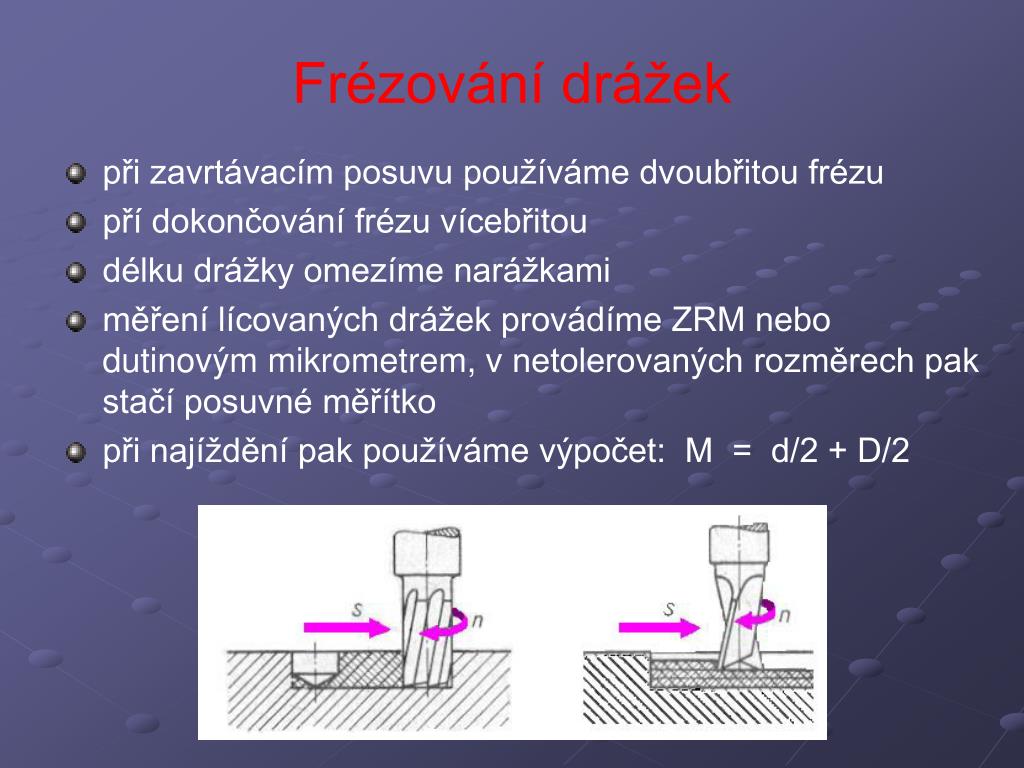 Frézování drážek

při zavrtávacím posuvu používáme dvoubřitou frézu

pří dokončování frézu vícebřitou

délku drážky omezíme narážkami

měření lícovaných drážek provádíme ZRM nebo dutinovým mikrometrem, v netolerovaných rozměrech pak stačí posuvné měřítko

při najíždění pak používáme výpočet: M = d/2 + D/2

s
n
s
n